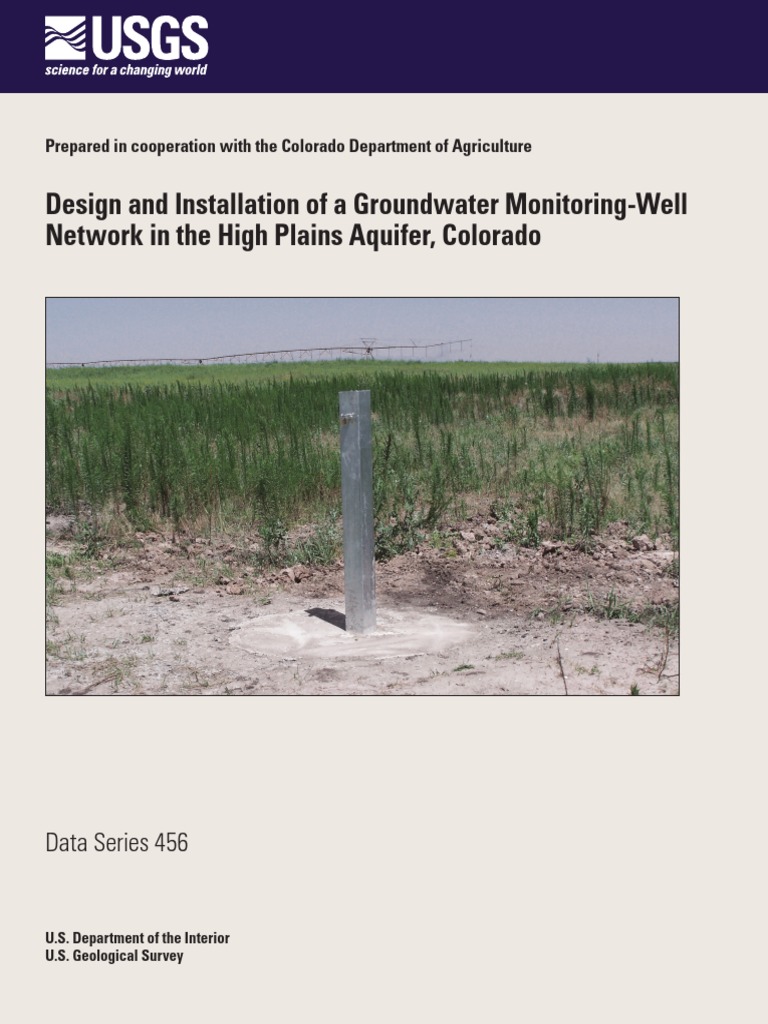 USGS
science for a changing world

Prepared in cooperation with the Colorado Department of Agriculture

Design and Installation of a Groundwater Monitoring-Well Network in the High Plains Aquifer, Colorado

Data Series 456

U.S. Department of the Interior
U.S. Geological Survey